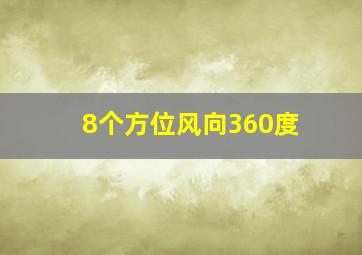 8个方位风向360度